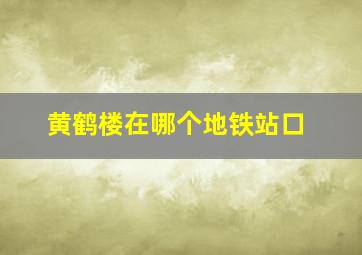 黄鹤楼在哪个地铁站口